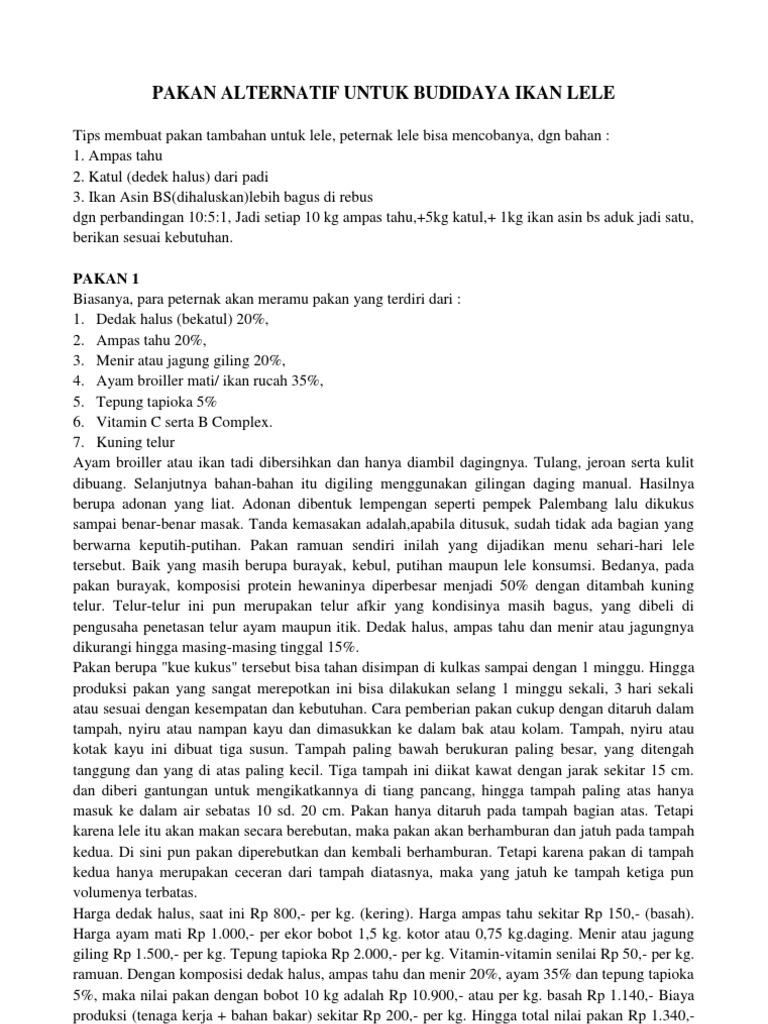 PAKAN ALTERNATIF UNTUK BUDIDAYA IKAN LELE

Tips membuat pakan tambahan untuk lele, peternak lele bisa mencobanya, dgn bahan :
1. Ampas tahu
2. Katul (dedek halus) dari padi
3. Ikan Asin BS(dihaluskan)lebih bagus di rebus
dgn perbandingan 10:5:1, Jadi setiap 10 kg ampas tahu,+5kg katul,+ 1kg ikan asin bs aduk jadi satu, berikan sesuai kebutuhan.

PAKAN 1
Biasanya, para peternak akan meramu pakan yang terdiri dari :
1. Dedak halus (bekatul) 20%,
2. Ampas tahu 20%,
3. Menir atau jagung giling 20%,
4. Ayam broiller mati/ ikan rucah 35%,
5. Tepung tapioka 5%
6. Vitamin C serta B Complex.
7. Kuning telur
Ayam broiller atau ikan tadi dibersihkan dan hanya diambil dagingnya. Tulang, jeroan serta kulit dibuang. Selanjutnya bahan-bahan itu digiling menggunakan gilingan daging manual. Hasilnya berupa adonan yang liat. Adonan dibentuk lempengan seperti pempek Palembang lalu dikukus sampai benar-benar masak. Tanda kemasakan adalah,apabila ditusuk, sudah tidak ada bagian yang berwarna keputih-putihan. Pakan ramuan sendiri inilah yang dijadikan menu sehari-hari lele tersebut. Baik yang masih berupa burayak, kebul, putihan maupun lele konsumsi. Bedanya, pada pakan burayak, komposisi protein hewaninya diperbesar menjadi 50% dengan ditambah kuning telur. Telur-telur ini pun merupakan telur afkir yang kondisinya masih bagus, yang dibeli di pengusaha penetasan telur ayam maupun itik. Dedak halus, ampas tahu dan menir atau jagungnya dikurangi hingga masing-masing tinggal 15%.
Pakan berupa "kue kukus" tersebut bisa tahan disimpan di kulkas sampai dengan 1 minggu. Hingga produksi pakan yang sangat merepotkan ini bisa dilakukan selang 1 minggu sekali, 3 hari sekali atau sesuai dengan kesempatan dan kebutuhan. Cara pemberian pakan cukup dengan ditaruh dalam tampah, nyiru atau nampan kayu dan dimasukkan ke dalam bak atau kolam. Tampah, nyiru atau kotak kayu ini dibuat tiga susun. Tampah paling bawah berukuran paling besar, yang ditengah tanggung dan yang di atas paling kecil. Tiga tampah ini diikat kawat dengan jarak sekitar 15 cm. dan diberi gantungan untuk mengikatkannya di tiang pancang, hingga tampah paling atas hanya masuk ke dalam air sebatas 10 sd. 20 cm. Pakan hanya ditaruh pada tampah bagian atas. Tetapi karena lele itu akan makan secara berebutan, maka pakan akan berhamburan dan jatuh pada tampah kedua. Di sini pun pakan diperebutkan dan kembali berhamburan. Tetapi karena pakan di tampah kedua hanya merupakan ceceran dari tampah diatasnya, maka yang jatuh ke tampah ketiga pun volumenya terbatas.
Harga dedak halus, saat ini Rp 800,- per kg. (kering). Harga ampas tahu sekitar Rp 150,- (basah). Harga ayam mati Rp 1.000,- per ekor bobot 1,5 kg. kotor atau 0,75 kg.daging. Menir atau jagung giling Rp 1.500,- per kg. Tepung tapioka Rp 2.000,- per kg. Vitamin-vitamin senilai Rp 50,- per kg. ramuan. Dengan komposisi dedak halus, ampas tahu dan menir 20%, ayam 35% dan tepung tapioka 5%, maka nilai pakan dengan bobot 10 kg adalah Rp 10.900,- atau per kg. basah Rp 1.140,- Biaya produksi (tenaga kerja + bahan bakar) sekitar Rp 200,- per kg. Hingga total nilai pakan Rp 1.340,-